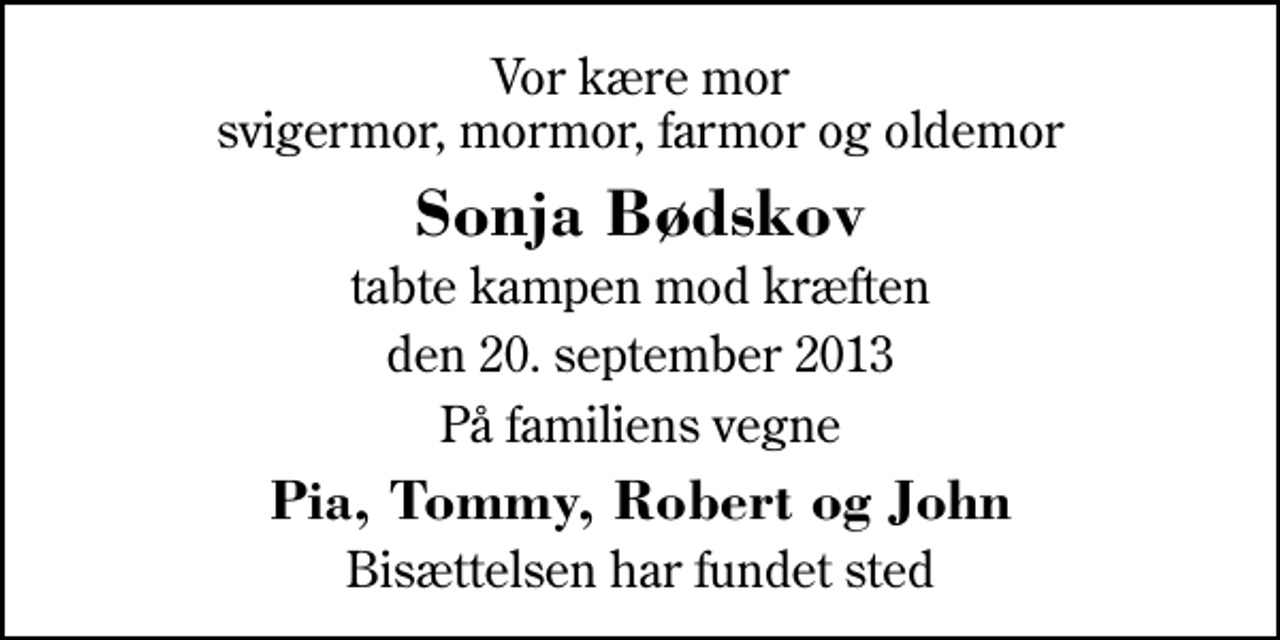 Vor kære mor
svigermor, mormor, farmor og oldemor

Sonja Bødskov

tabte kampen mod kræften

den 20. september 2013

På familiens vegne

Pia, Tommy, Robert og John

Bisættelsen har fundet sted